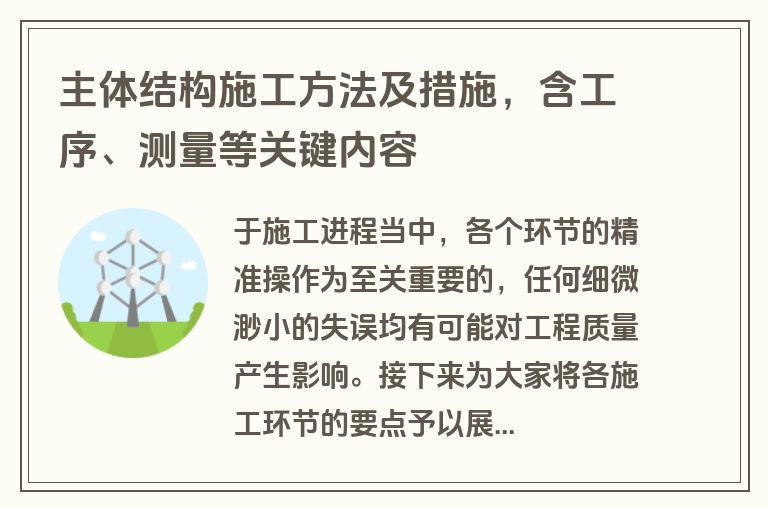 主体结构施工方法及措施，含工序、测量等关键内容

于施工进程当中，各个环节的精准操作为至关重要的，任何细微渺小的失误均有可能对工程质量产生影响。接下来为大家将各施工环节的要点予以展...